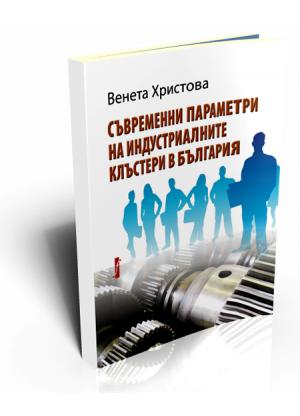 Венета Христова

СЪВРЕМЕННИ ПАРАМЕТРИ НА ИНДУСТРИАЛНИТЕ КЛЪСТЕРИ В БЪЛГАРИЯ